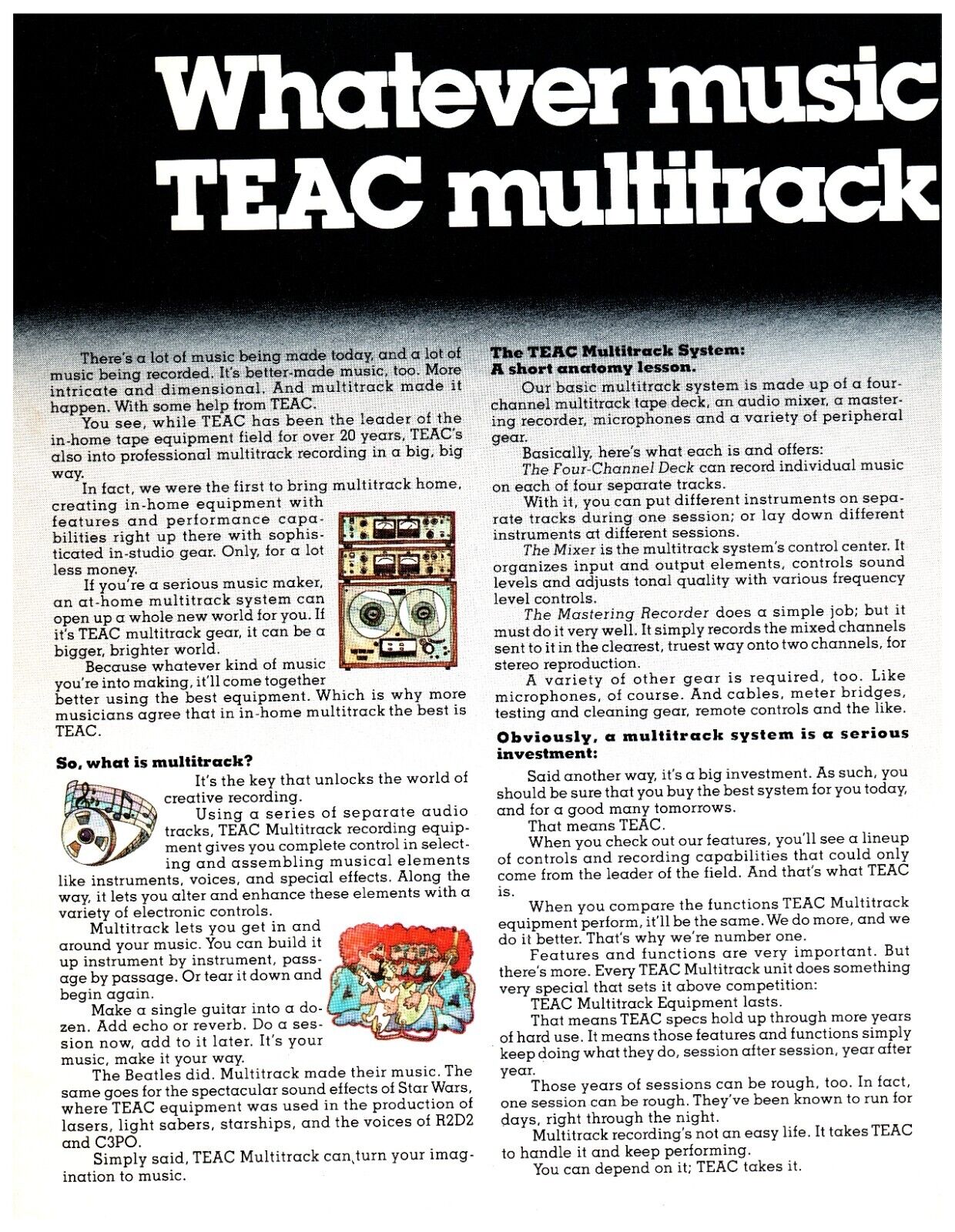 Whatever music
TEAC multitrack

There's a lot of music being made today, and a lot of music being recorded. It's better-made music, too. More intricate and dimensional. And multitrack made it happen. With some help from TEAC.

You see, while TEAC has been the leader of the in-home tape equipment field for over 20 years, TEAC's also into professional multitrack recording in a big, big way.

In fact, we were the first to bring multitrack home, creating in-home equipment with features and performance capabilities right up there with sophisticated in-studio gear. Only, for a lot less money.

If you're a serious music maker, an at-home multitrack system can open up a whole new world for you. If it's TEAC multitrack gear, it can be a bigger, brighter world.

Because whatever kind of music you're into making, it'll come together better using the best equipment. Which is why more musicians agree that in in-home multitrack the best is TEAC.

So, what is multitrack?

It's the key that unlocks the world of creative recording.

Using a series of separate audio tracks, TEAC Multitrack recording equipment gives you complete control in selecting and assembling musical elements like instruments, voices, and special effects. Along the way, it lets you alter and enhance these elements with a variety of electronic controls.

Multitrack lets you get in and around your music. You can build it up instrument by instrument, passage by passage. Or tear it down and begin again.

Make a single guitar into a dozen. Add echo or reverb. Do a session now, add to it later. It's your music, make it your way.

The Beatles did. Multitrack made their music. The same goes for the spectacular sound effects of Star Wars, where TEAC equipment was used in the production of lasers, light sabers, starships, and the voices of R2D2 and C3PO.

Simply said, TEAC Multitrack can turn your imagination to music.

The TEAC Multitrack System:
A short anatomy lesson.

Our basic multitrack system is made up of a four-channel multitrack tape deck, an audio mixer, a mastering recorder, microphones and a variety of peripheral gear.

Basically, here's what each is and offers:

The Four-Channel Deck can record individual music on each of four separate tracks.

With it, you can put different instruments on separate tracks during one session; or lay down different instruments at different sessions.

The Mixer is the multitrack system's control center. It organizes input and output elements, controls sound levels and adjusts tonal quality with various frequency level controls.

The Mastering Recorder does a simple job; but it must do it very well. It simply records the mixed channels sent to it in the clearest, truest way onto two channels, for stereo reproduction.

A variety of other gear is required, too. Like microphones, of course. And cables, meter bridges, testing and cleaning gear, remote controls and the like.

Obviously, a multitrack system is a serious investment:

Said another way, it's a big investment. As such, you should be sure that you buy the best system for you today, and for a good many tomorrows.

That means TEAC.

When you check out our features, you'll see a lineup of controls and recording capabilities that could only come from the leader of the field. And that's what TEAC is.

When you compare the functions TEAC Multitrack equipment perform, it'll be the same. We do more, and we do it better. That's why we're number one.

Features and functions are very important. But there's more. Every TEAC Multitrack unit does something very special that sets it above competition:

TEAC Multitrack Equipment lasts.

That means TEAC specs hold up through more years of hard use. It means those features and functions simply keep doing what they do, session after session, year after year.

Those years of sessions can be rough, too. In fact, one session can be rough. They've been known to run for days, right through the night.

Multitrack recording's not an easy life. It takes TEAC to handle it and keep performing.

You can depend on it; TEAC takes it.